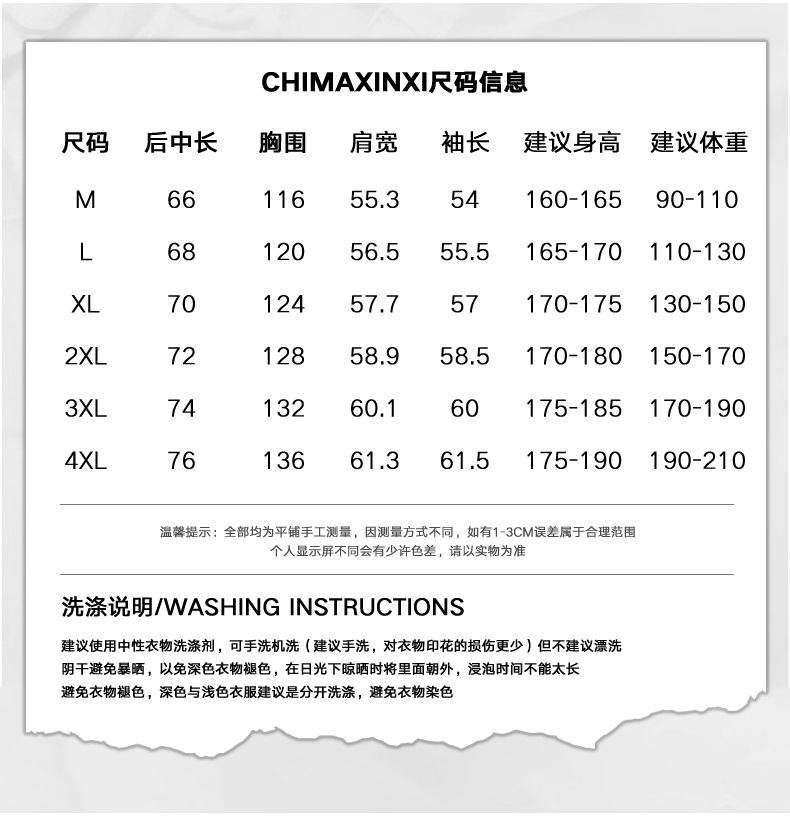 CHIMAXINXI尺码信息

| 尺码 | 后中长 | 胸围 | 肩宽 | 袖长 | 建议身高 | 建议体重 |
|---|---|---|---|---|---|---|
| M | 66 | 116 | 55.3 | 54 | 160-165 | 90-110 |
| L | 68 | 120 | 56.5 | 55.5 | 165-170 | 110-130 |
| XL | 70 | 124 | 57.7 | 57 | 170-175 | 130-150 |
| 2XL | 72 | 128 | 58.9 | 58.5 | 170-180 | 150-170 |
| 3XL | 74 | 132 | 60.1 | 60 | 175-185 | 170-190 |
| 4XL | 76 | 136 | 61.3 | 61.5 | 175-190 | 190-210 |

温馨提示：全部均为平铺手工测量，因测量方式不同，如有1-3CM误差属于合理范围
个人显示屏不同会有少许色差，请以实物为准

洗涤说明/WASHING INSTRUCTIONS

建议使用中性衣物洗涤剂，可手洗机洗（建议手洗，对衣物印花的损伤更少）但不建议漂洗
阴干避免暴晒，以免深色衣物褪色，在日光下晾晒时将里面朝外，浸泡时间不能太长
避免衣物褪色，深色与浅色衣服建议是分开洗涤，避免衣物染色